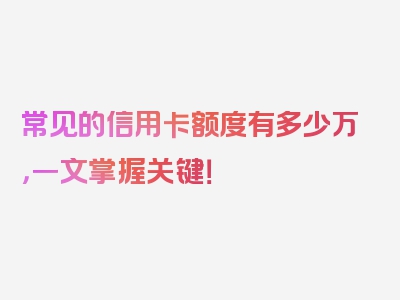 常见的信用卡额度有多少万,一文掌握关键!